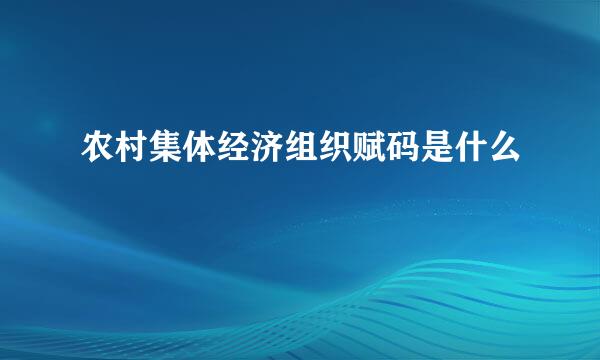 农村集体经济组织赋码是什么